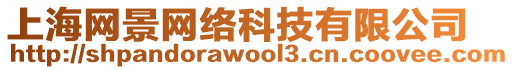 上海网景网络科技有限公司
http://shpandorawool3.cn.coovee.com